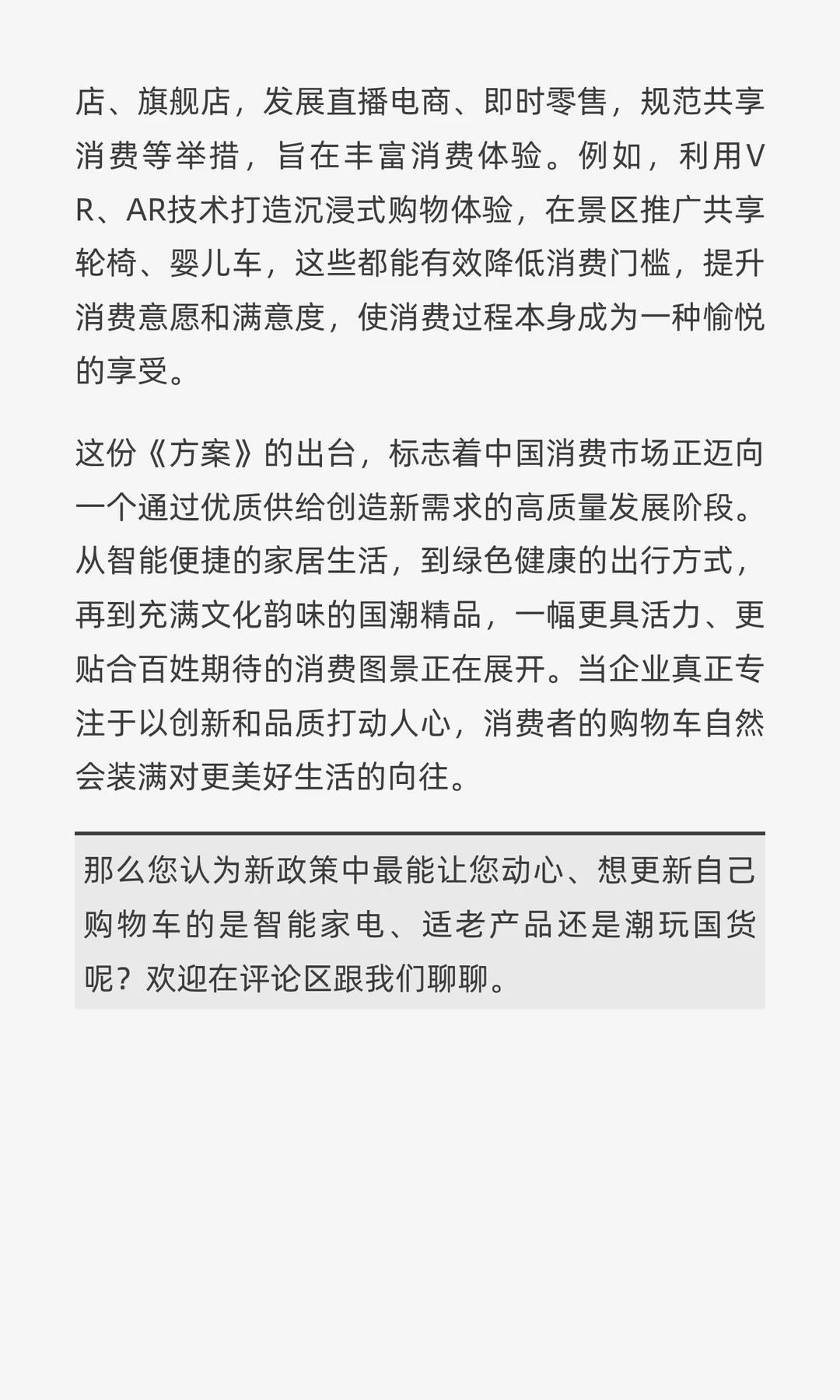 店、旗舰店，发展直播电商、即时零售，规范共享消费等举措，旨在丰富消费体验。例如，利用VR、AR技术打造沉浸式购物体验，在景区推广共享轮椅、婴儿车，这些都能有效降低消费门槛，提升消费意愿和满意度，使消费过程本身成为一种愉悦的享受。

这份《方案》的出台，标志着中国消费市场正迈向一个通过优质供给创造新需求的高质量发展阶段。从智能便捷的家居生活，到绿色健康的出行方式，再到充满文化韵味的国潮精品，一幅更具活力、更贴合百姓期待的消费图景正在展开。当企业真正专注于以创新和品质打动人心，消费者的购物车自然会装满对更美好生活的向往。

那么您认为新政策中最能让您动心、想更新自己购物车的是智能家电、适老产品还是潮玩国货呢？欢迎在评论区跟我们聊聊。